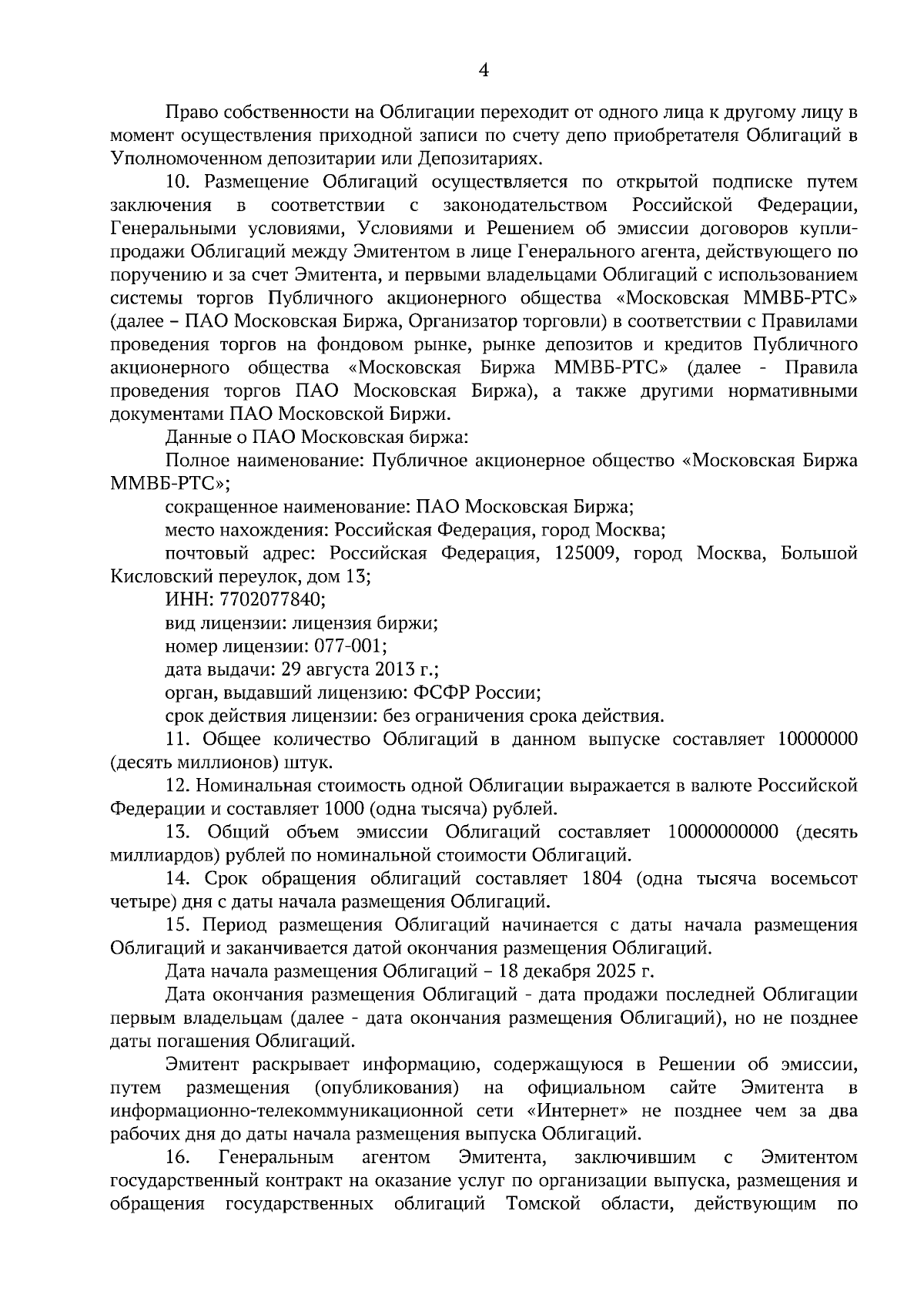 4

Право собственности на Облигации переходит от одного лица к другому лицу в момент осуществления приходной записи по счету депо приобретателя Облигаций в Уполномоченном депозитарии или Депозитариях.

10. Размещение Облигаций осуществляется по открытой подписке путем заключения в соответствии с законодательством Российской Федерации, Генеральными условиями, Условиями и Решением об эмиссии договоров купли-продажи Облигаций между Эмитентом в лице Генерального агента, действующего по поручению и за счет Эмитента, и первыми владельцами Облигаций с использованием системы торгов Публичного акционерного общества «Московская ММВБ-РТС» (далее – ПАО Московская Биржа, Организатор торговли) в соответствии с Правилами проведения торгов на фондовом рынке, рынке депозитов и кредитов Публичного акционерного общества «Московская Биржа ММВБ-РТС» (далее - Правила проведения торгов ПАО Московская Биржа), а также другими нормативными документами ПАО Московской Биржи.

Данные о ПАО Московская биржа:

Полное наименование: Публичное акционерное общество «Московская Биржа ММВБ-РТС»;

сокращенное наименование: ПАО Московская Биржа;

место нахождения: Российская Федерация, город Москва;

почтовый адрес: Российская Федерация, 125009, город Москва, Большой Кисловский переулок, дом 13;

ИНН: 7702077840;

вид лицензии: лицензия биржи;

номер лицензии: 077-001;

дата выдачи: 29 августа 2013 г.;

орган, выдавший лицензию: ФСФР России;

срок действия лицензии: без ограничения срока действия.

11. Общее количество Облигаций в данном выпуске составляет 10000000 (десять миллионов) штук.

12. Номинальная стоимость одной Облигации выражается в валюте Российской Федерации и составляет 1000 (одна тысяча) рублей.

13. Общий объем эмиссии Облигаций составляет 10000000000 (десять миллиардов) рублей по номинальной стоимости Облигаций.

14. Срок обращения облигаций составляет 1804 (одна тысяча восемьсот четыре) дня с даты начала размещения Облигаций.

15. Период размещения Облигаций начинается с даты начала размещения Облигаций и заканчивается датой окончания размещения Облигаций.

Дата начала размещения Облигаций – 18 декабря 2025 г.

Дата окончания размещения Облигаций - дата продажи последней Облигации первым владельцам (далее - дата окончания размещения Облигаций), но не позднее даты погашения Облигаций.

Эмитент раскрывает информацию, содержащуюся в Решении об эмиссии, путем размещения (опубликования) на официальном сайте Эмитента в информационно-телекоммуникационной сети «Интернет» не позднее чем за два рабочих дня до даты начала размещения выпуска Облигаций.

16. Генеральным агентом Эмитента, заключившим с Эмитентом государственный контракт на оказание услуг по организации выпуска, размещения и обращения государственных облигаций Томской области, действующим по